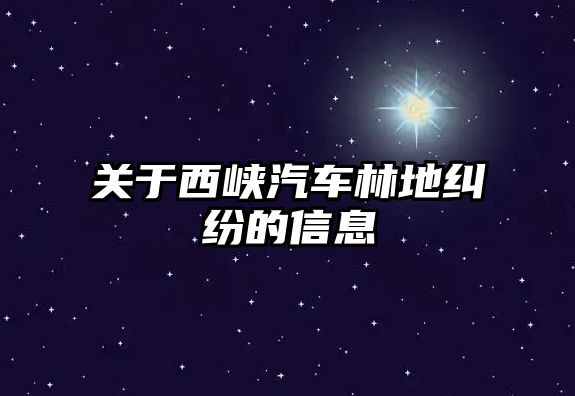 关于西峡汽车林地纠纷的信息